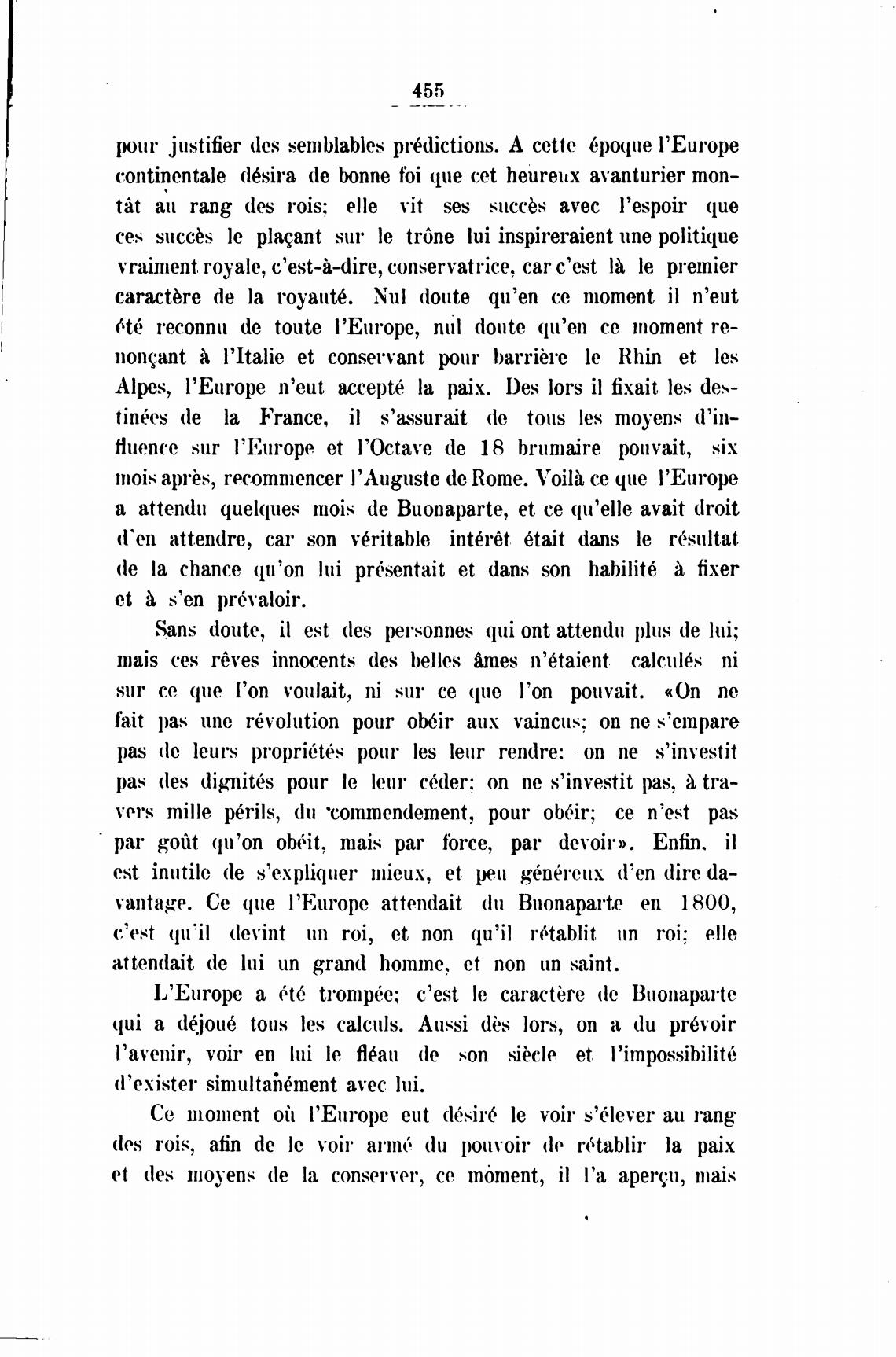 455

pour justifier des semblables prédictions. A cette époque l'Europe continentale désira de bonne foi que cet heureux avanturier montât au rang des rois; elle vit ses succès avec l'espoir que ces succès le plaçant sur le trône lui inspireraient une politique vraiment royale, c'est-à-dire, conservatrice, car c'est là le premier caractère de la royauté. Nul doute qu'en ce moment il n'eut été reconnu de toute l'Europe, nul doute qu'en ce moment renonçant à l'Italie et conservant pour barrière le Rhin et les Alpes, l'Europe n'eut accepté la paix. Des lors il fixait les destinées de la France, il s'assurait de tous les moyens d'influence sur l'Europe et l'Octave de 18 brumaire pouvait, six mois après, recommencer l'Auguste de Rome. Voilà ce que l'Europe a attendu quelques mois de Buonaparte, et ce qu'elle avait droit d'en attendre, car son véritable intérêt était dans le résultat de la chance qu'on lui présentait et dans son habilité à fixer et à s'en prévaloir.

Sans doute, il est des personnes qui ont attendu plus de lui; mais ces rêves innocents des belles âmes n'étaient calculés ni sur ce que l'on voulait, ni sur ce que l'on pouvait. «On ne fait pas une révolution pour obéir aux vaincus; on ne s'empare pas de leurs propriétés pour les leur rendre: on ne s'investit pas des dignités pour le leur céder; on ne s'investit pas, à travers mille périls, du commendement, pour obéir; ce n'est pas par goût qu'on obéit, mais par force, par devoir». Enfin, il est inutile de s'expliquer mieux, et peu généreux d'en dire davantage. Ce que l'Europe attendait du Buonaparte en 1800, c'est qu'il devint un roi, et non qu'il rétablit un roi; elle attendait de lui un grand homme, et non un saint.

L'Europe a été trompée; c'est le caractère de Buonaparte qui a déjoué tous les calculs. Aussi dès lors, on a du prévoir l'avenir, voir en lui le fléau de son siècle et l'impossibilité d'exister simultanément avec lui.

Ce moment où l'Europe eut désiré le voir s'élever au rang des rois, afin de le voir armé du pouvoir de rétablir la paix et des moyens de la conserver, ce moment, il l'a aperçu, mais